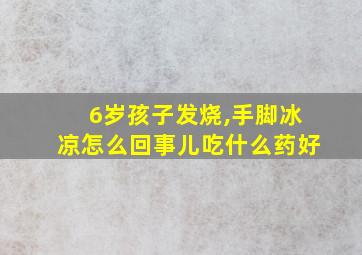 6岁孩子发烧,手脚冰凉怎么回事儿吃什么药好